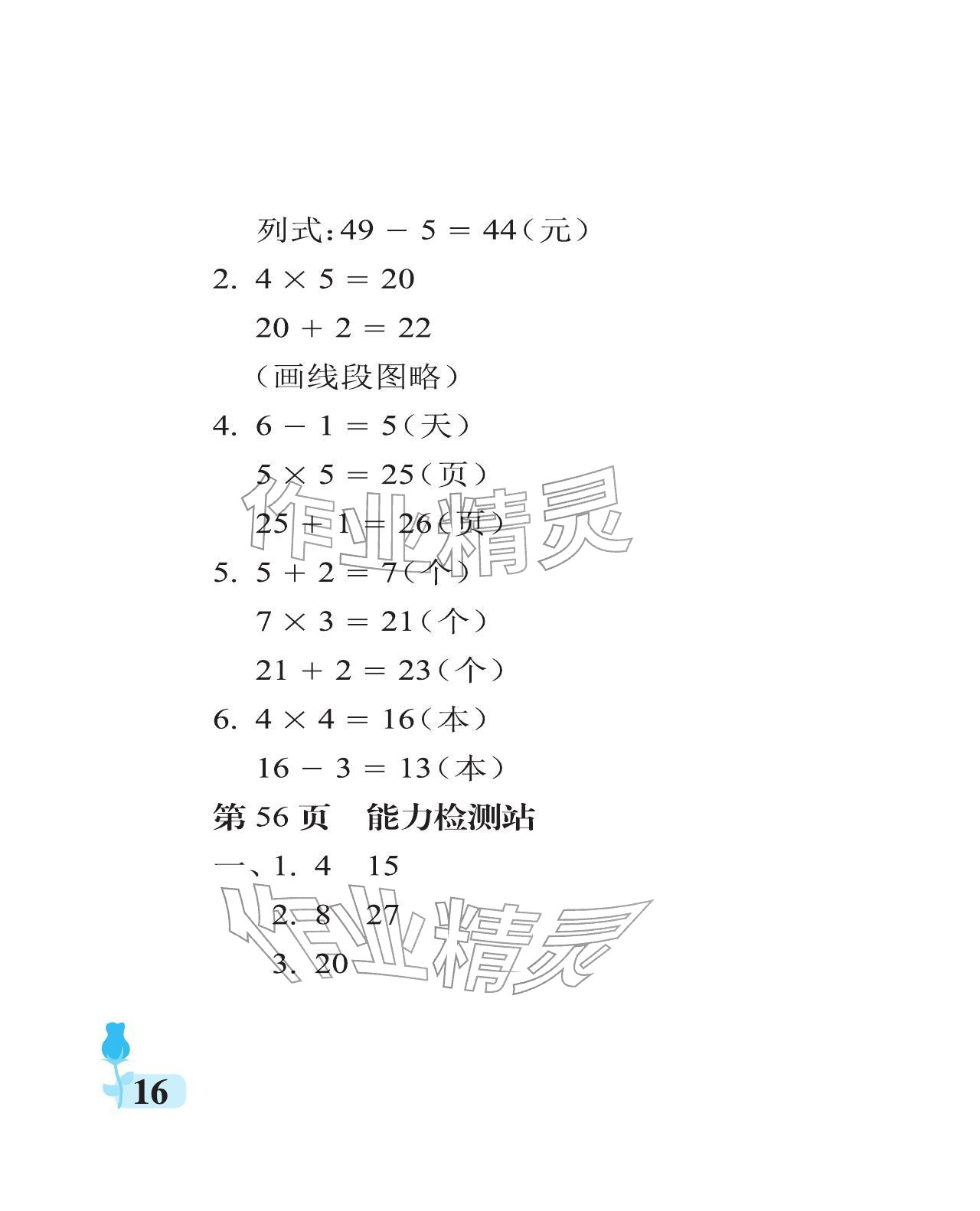 列式：$49 - 5 = 44$（元）

2. $4 \times 5 = 20$

$20 + 2 = 22$

（画线段图略）

4. $6 - 1 = 5$（天）

$5 \times 5 = 25$（页）

$25 + 1 = 26$（页）

5. $5 + 2 = 7$（个）

$7 \times 3 = 21$（个）

$21 + 2 = 23$（个）

6. $4 \times 4 = 16$（本）

$16 - 3 = 13$（本）

第 56 页　能力检测站

一、1. 4　15

2. 8　27

3. 20

作业精灵

作业精灵

16